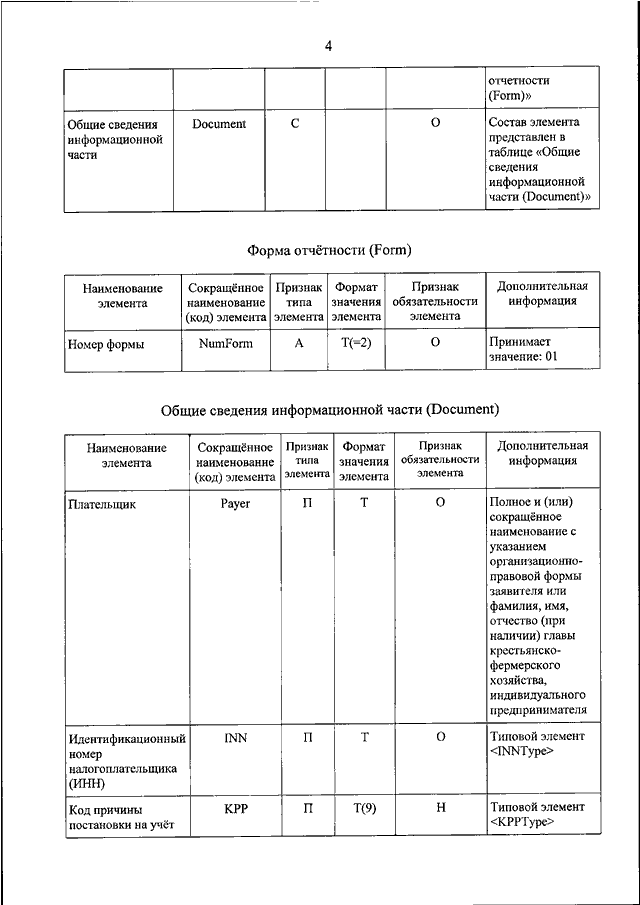 4

| | | | | | отчетности (Form)» |
|---|---|---|---|---|---|
| Общие сведения информационной части | Document | С | | О | Состав элемента представлен в таблице «Общие сведения информационной части (Document)» |

Форма отчётности (Form)

| Наименование элемента | Сокращённое наименование (код) элемента | Признак типа элемента | Формат значения элемента | Признак обязательности элемента | Дополнительная информация |
|---|---|---|---|---|---|
| Номер формы | NumForm | А | T(=2) | О | Принимает значение: 01 |

Общие сведения информационной части (Document)

| Наименование элемента | Сокращённое наименование (код) элемента | Признак типа элемента | Формат значения элемента | Признак обязательности элемента | Дополнительная информация |
|---|---|---|---|---|---|
| Плательщик | Payer | П | T | О | Полное и (или) сокращённое наименование с указанием организационно-правовой формы заявителя или фамилия, имя, отчество (при наличии) главы крестьянско-фермерского хозяйства, индивидуального предпринимателя |
| Идентификационный номер налогоплательщика (ИНН) | INN | П | T | О | Типовой элемент <INNType> |
| Код причины постановки на учёт | KPP | П | T(9) | Н | Типовой элемент <KPPType> |